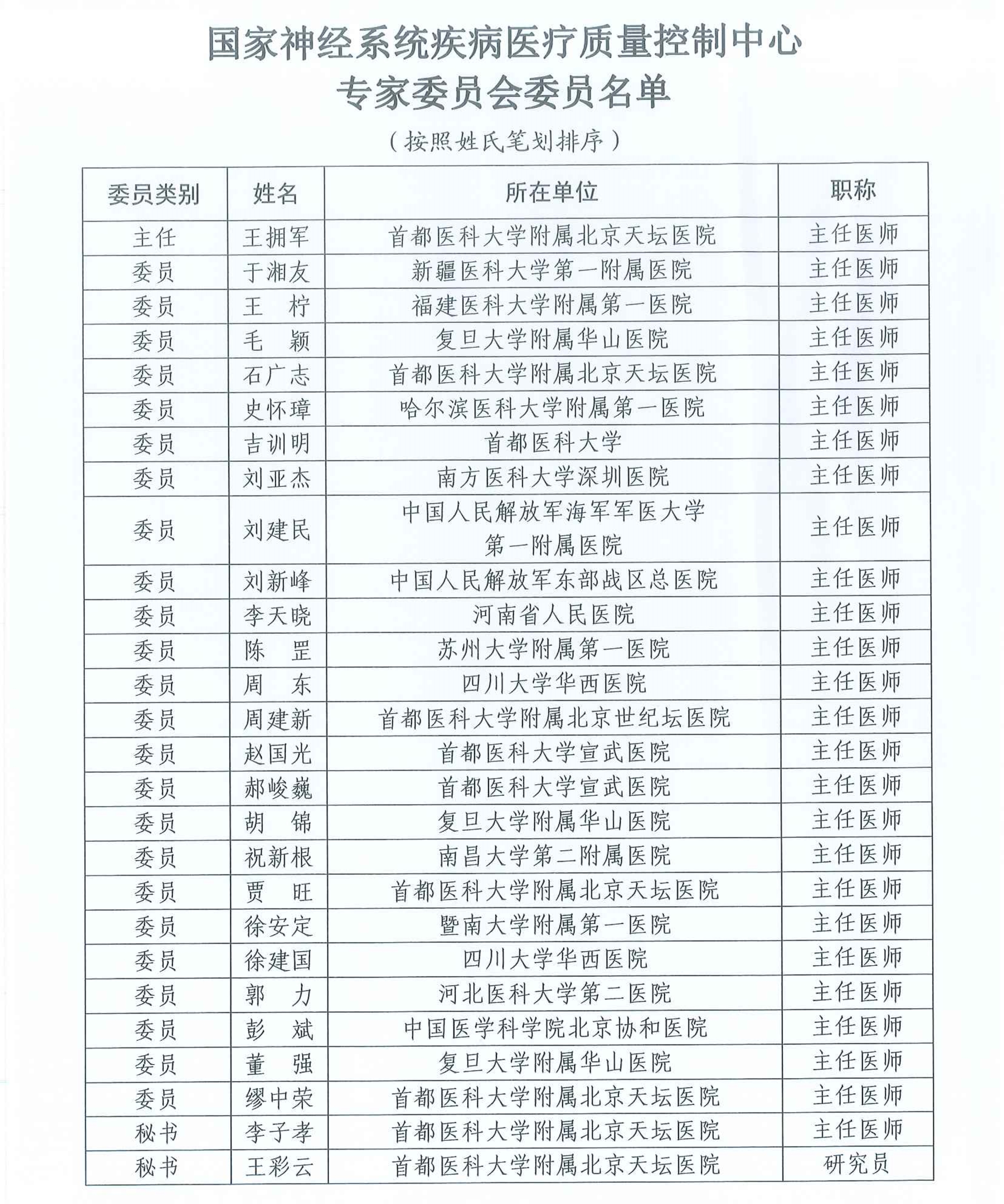 国家神经系统疾病医疗质量控制中心
专家委员会委员名单

（按照姓氏笔划排序）

| 委员类别 | 姓名 | 所在单位 | 职称 |
|---|---|---|---|
| 主任 | 王拥军 | 首都医科大学附属北京天坛医院 | 主任医师 |
| 委员 | 于湘友 | 新疆医科大学第一附属医院 | 主任医师 |
| 委员 | 王　柠 | 福建医科大学附属第一医院 | 主任医师 |
| 委员 | 毛　颖 | 复旦大学附属华山医院 | 主任医师 |
| 委员 | 石广志 | 首都医科大学附属北京天坛医院 | 主任医师 |
| 委员 | 史怀璋 | 哈尔滨医科大学附属第一医院 | 主任医师 |
| 委员 | 吉训明 | 首都医科大学 | 主任医师 |
| 委员 | 刘亚杰 | 南方医科大学深圳医院 | 主任医师 |
| 委员 | 刘建民 | 中国人民解放军海军军医大学第一附属医院 | 主任医师 |
| 委员 | 刘新峰 | 中国人民解放军东部战区总医院 | 主任医师 |
| 委员 | 李天晓 | 河南省人民医院 | 主任医师 |
| 委员 | 陈　罡 | 苏州大学附属第一医院 | 主任医师 |
| 委员 | 周　东 | 四川大学华西医院 | 主任医师 |
| 委员 | 周建新 | 首都医科大学附属北京世纪坛医院 | 主任医师 |
| 委员 | 赵国光 | 首都医科大学宣武医院 | 主任医师 |
| 委员 | 郝峻巍 | 首都医科大学宣武医院 | 主任医师 |
| 委员 | 胡　锦 | 复旦大学附属华山医院 | 主任医师 |
| 委员 | 祝新根 | 南昌大学第二附属医院 | 主任医师 |
| 委员 | 贾　旺 | 首都医科大学附属北京天坛医院 | 主任医师 |
| 委员 | 徐安定 | 暨南大学附属第一医院 | 主任医师 |
| 委员 | 徐建国 | 四川大学华西医院 | 主任医师 |
| 委员 | 郭　力 | 河北医科大学第二医院 | 主任医师 |
| 委员 | 彭　斌 | 中国医学科学院北京协和医院 | 主任医师 |
| 委员 | 董　强 | 复旦大学附属华山医院 | 主任医师 |
| 委员 | 缪中荣 | 首都医科大学附属北京天坛医院 | 主任医师 |
| 秘书 | 李子孝 | 首都医科大学附属北京天坛医院 | 主任医师 |
| 秘书 | 王彩云 | 首都医科大学附属北京天坛医院 | 研究员 |